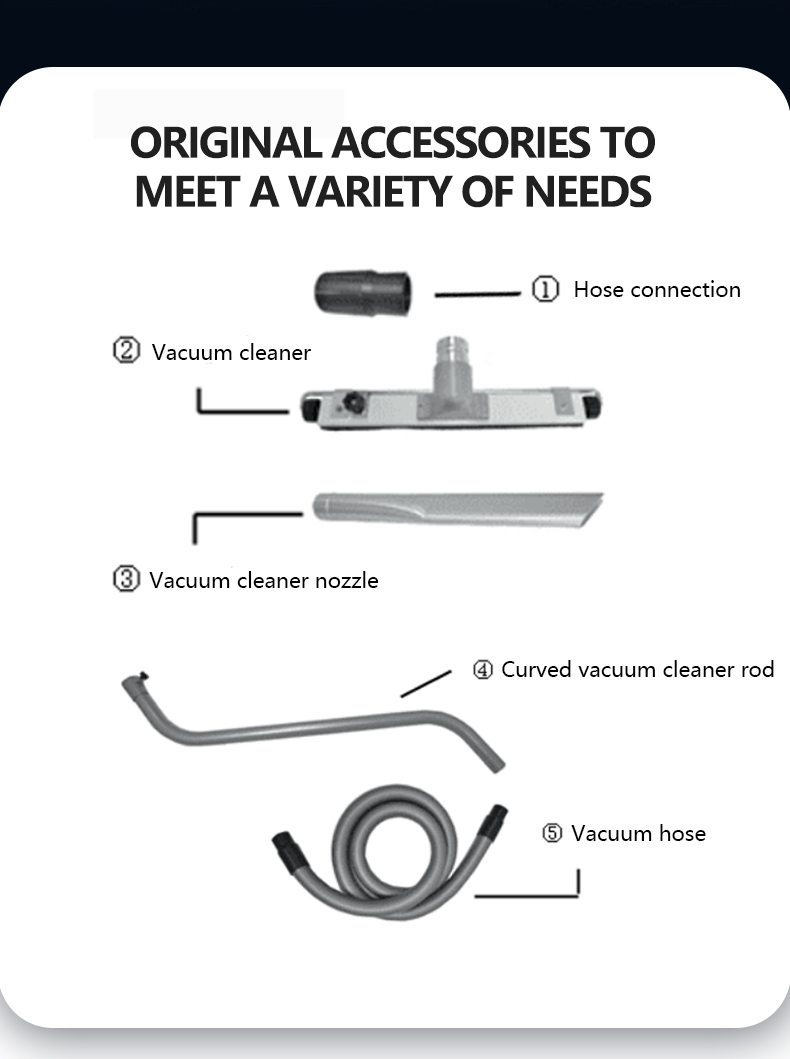 ORIGINAL ACCESSORIES TO MEET A VARIETY OF NEEDS

① Hose connection

② Vacuum cleaner

③ Vacuum cleaner nozzle

④ Curved vacuum cleaner rod

⑤ Vacuum hose